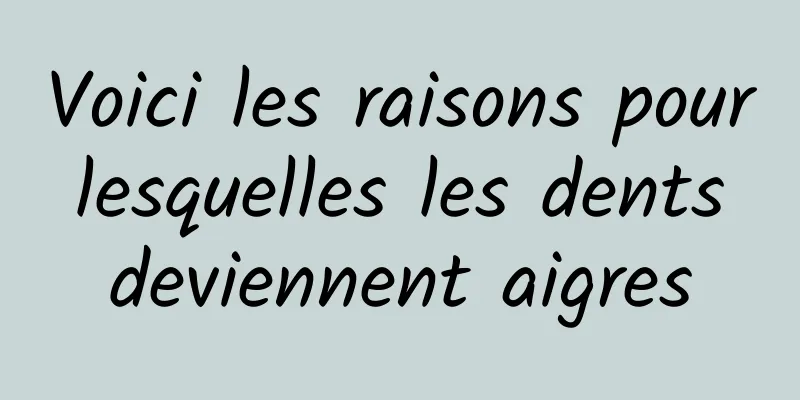 Voici les raisons pour lesquelles les dents deviennent aigres